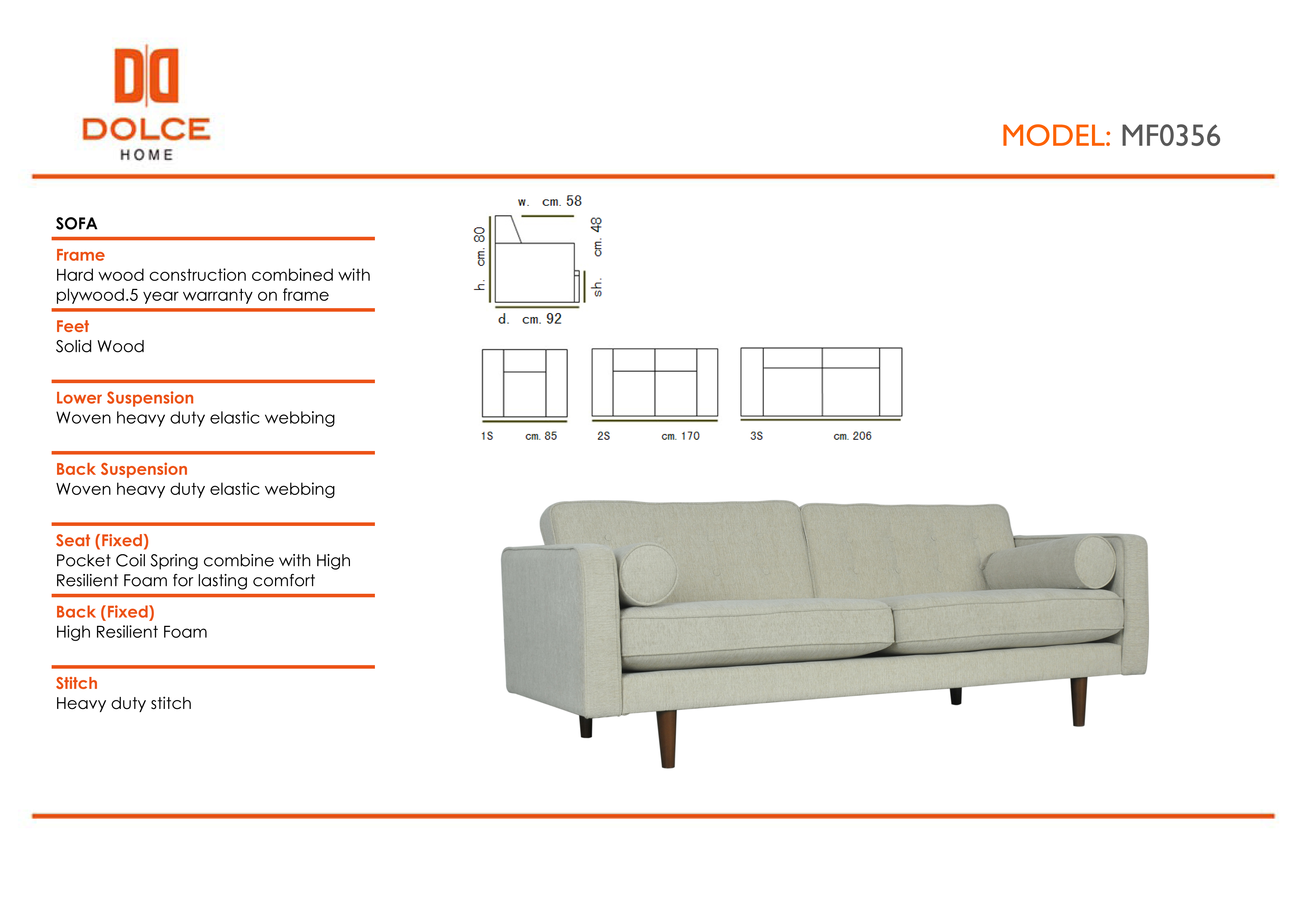 DOLCE
HOME

MODEL: MF0356

SOFA

Frame
Hard wood construction combined with plywood.5 year warranty on frame

Feet
Solid Wood

Lower Suspension
Woven heavy duty elastic webbing

Back Suspension
Woven heavy duty elastic webbing

Seat (Fixed)
Pocket Coil Spring combine with High Resilient Foam for lasting comfort

Back (Fixed)
High Resilient Foam

Stitch
Heavy duty stitch

w. cm. 58
h. cm. 80
sh. cm. 48
d. cm. 92

1S cm. 85
2S cm. 170
3S cm. 206